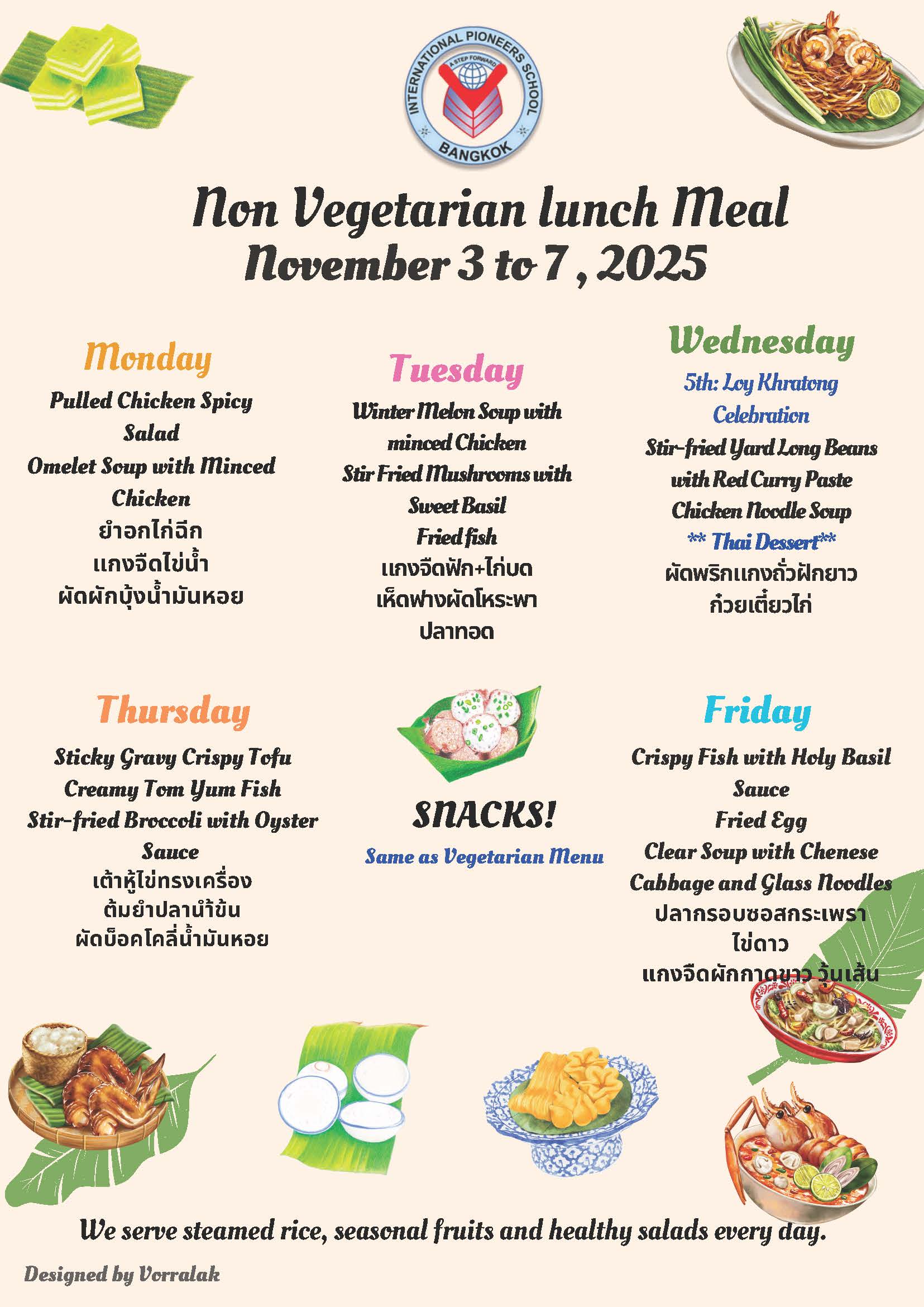 INTERNATIONAL PIONEERS SCHOOL
A STEP FORWARD
BANGKOK

Non Vegetarian lunch Meal
November 3 to 7 , 2025

Monday
Pulled Chicken Spicy Salad
Omelet Soup with Minced Chicken
ยำอกไก่ฉีก
แกงจืดไข่น้ำ
ผัดผักบุ้งน้ำมันหอย

Tuesday
Winter Melon Soup with minced Chicken
Stir Fried Mushrooms with Sweet Basil
Fried fish
แกงจืดฟัก+ไก่บด
เห็ดฟางผัดโหระพา
ปลาทอด

Wednesday
5th: Loy Khratong Celebration
Stir-fried Yard Long Beans with Red Curry Paste
Chicken Noodle Soup
** Thai Dessert**
ผัดพริกแกงถั่วฝักยาว
ก๋วยเตี๋ยวไก่

Thursday
Sticky Gravy Crispy Tofu
Creamy Tom Yum Fish
Stir-fried Broccoli with Oyster Sauce
เต้าหู้ไข่ทรงเครื่อง
ต้มยำปลาน้ำข้น
ผัดบ็อคโคลี่น้ำมันหอย

SNACKS!
Same as Vegetarian Menu

Friday
Crispy Fish with Holy Basil Sauce
Fried Egg
Clear Soup with Chenese Cabbage and Glass Noodles
ปลากรอบซอสกระเพรา
ไข่ดาว
แกงจืดผักกาดขาว วุ้นเส้น

We serve steamed rice, seasonal fruits and healthy salads every day.

Designed by Vorralak